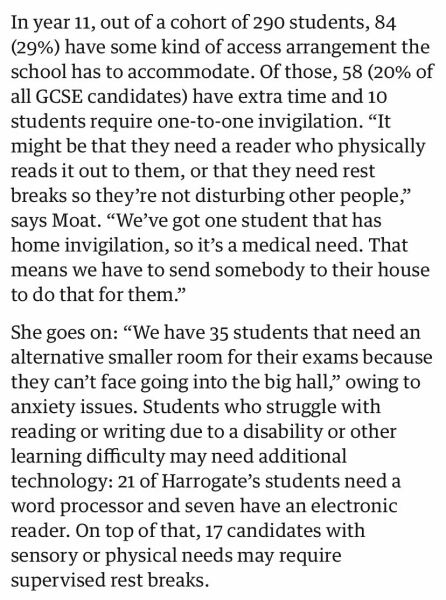 In year 11, out of a cohort of 290 students, 84 (29%) have some kind of access arrangement the school has to accommodate. Of those, 58 (20% of all GCSE candidates) have extra time and 10 students require one-to-one invigilation. “It might be that they need a reader who physically reads it out to them, or that they need rest breaks so they’re not disturbing other people,” says Moat. “We’ve got one student that has home invigilation, so it’s a medical need. That means we have to send somebody to their house to do that for them.”

She goes on: “We have 35 students that need an alternative smaller room for their exams because they can’t face going into the big hall,” owing to anxiety issues. Students who struggle with reading or writing due to a disability or other learning difficulty may need additional technology: 21 of Harrogate’s students need a word processor and seven have an electronic reader. On top of that, 17 candidates with sensory or physical needs may require supervised rest breaks.